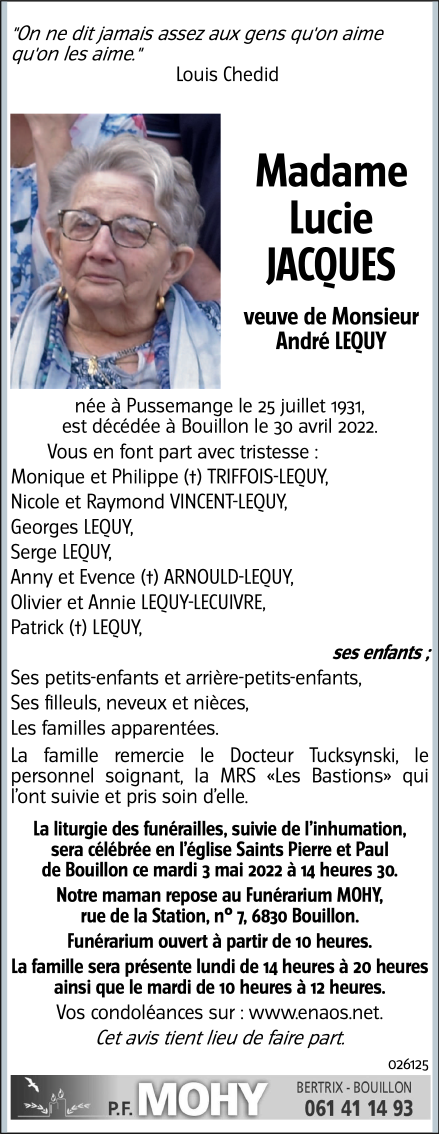 "On ne dit jamais assez aux gens qu'on aime qu'on les aime."
Louis Chedid

Madame Lucie JACQUES

veuve de Monsieur André LEQUY

née à Pussemange le 25 juillet 1931, est décédée à Bouillon le 30 avril 2022.

Vous en font part avec tristesse :
Monique et Philippe (†) TRIFFOIS-LEQUY,
Nicole et Raymond VINCENT-LEQUY,
Georges LEQUY,
Serge LEQUY,
Anny et Evence (†) ARNOULD-LEQUY,
Olivier et Annie LEQUY-LECUIVRE,
Patrick (†) LEQUY,

ses enfants ;

Ses petits-enfants et arrière-petits-enfants,
Ses filleuls, neveux et nièces,
Les familles apparentées.

La famille remercie le Docteur Tucksynski, le personnel soignant, la MRS «Les Bastions» qui l'ont suivie et pris soin d'elle.

La liturgie des funérailles, suivie de l'inhumation, sera célébrée en l'église Saints Pierre et Paul de Bouillon ce mardi 3 mai 2022 à 14 heures 30.

Notre maman repose au Funérarium MOHY, rue de la Station, n° 7, 6830 Bouillon.

Funérarium ouvert à partir de 10 heures.

La famille sera présente lundi de 14 heures à 20 heures ainsi que le mardi de 10 heures à 12 heures.

Vos condoléances sur : www.enaos.net.

Cet avis tient lieu de faire part.

026125

P.F. MOHY BERTRIX - BOUILLON 061 41 14 93